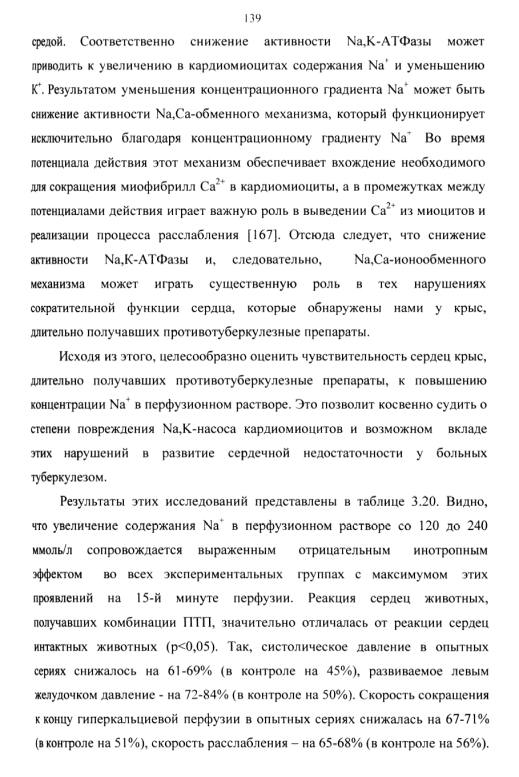 139

средой. Соответственно снижение активности Na,K-АТФазы может приводить к увеличению в кардиомиоцитах содержания $Na^+$ и уменьшению $K^+$. Результатом уменьшения концентрационного градиента $Na^+$ может быть снижение активности Na,Ca-обменного механизма, который функционирует исключительно благодаря концентрационному градиенту $Na^+$ Во время потенциала действия этот механизм обеспечивает вхождение необходимого для сокращения миофибрилл $Ca^{2+}$ в кардиомиоциты, а в промежутках между потенциалами действия играет важную роль в выведении $Ca^{2+}$ из миоцитов и реализации процесса расслабления [167]. Отсюда следует, что снижение активности Na,K-АТФазы и, следовательно, Na,Ca-ионообменного механизма может играть существенную роль в тех нарушениях сократительной функции сердца, которые обнаружены нами у крыс, длительно получавших противотуберкулезные препараты.

Исходя из этого, целесообразно оценить чувствительность сердец крыс, длительно получавших противотуберкулезные препараты, к повышению концентрации $Na^+$ в перфузионном растворе. Это позволит косвенно судить о степени повреждения Na,K-насоса кардиомиоцитов и возможном вкладе этих нарушений в развитие сердечной недостаточности у больных туберкулезом.

Результаты этих исследований представлены в таблице 3.20. Видно, что увеличение содержания $Na^+$ в перфузионном растворе со 120 до 240 ммоль/л сопровождается выраженным отрицательным инотропным эффектом во всех экспериментальных группах с максимумом этих проявлений на 15-й минуте перфузии. Реакция сердец животных, получавших комбинации ПТП, значительно отличалась от реакции сердец интактных животных (p<0,05). Так, систолическое давление в опытных сериях снижалось на 61-69% (в контроле на 45%), развиваемое левым желудочком давление - на 72-84% (в контроле на 50%). Скорость сокращения к концу гиперкальциевой перфузии в опытных сериях снижалась на 67-71% (в контроле на 51%), скорость расслабления – на 65-68% (в контроле на 56%).